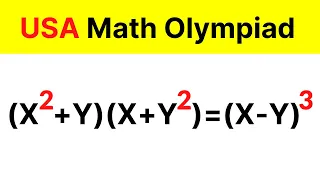 USA Math Olympiad

$(X^2+Y)(X+Y^2)=(X-Y)^3$